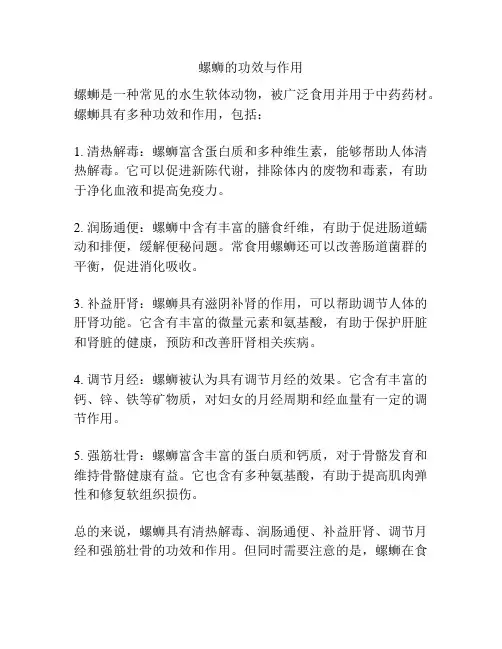 螺蛳的功效与作用

螺蛳是一种常见的水生软体动物，被广泛食用并用于中药药材。螺蛳具有多种功效和作用，包括：

1. 清热解毒：螺蛳富含蛋白质和多种维生素，能够帮助人体清热解毒。它可以促进新陈代谢，排除体内的废物和毒素，有助于净化血液和提高免疫力。

2. 润肠通便：螺蛳中含有丰富的膳食纤维，有助于促进肠道蠕动和排便，缓解便秘问题。常食用螺蛳还可以改善肠道菌群的平衡，促进消化吸收。

3. 补益肝肾：螺蛳具有滋阴补肾的作用，可以帮助调节人体的肝肾功能。它含有丰富的微量元素和氨基酸，有助于保护肝脏和肾脏的健康，预防和改善肝肾相关疾病。

4. 调节月经：螺蛳被认为具有调节月经的效果。它含有丰富的钙、锌、铁等矿物质，对妇女的月经周期和经血量有一定的调节作用。

5. 强筋壮骨：螺蛳富含丰富的蛋白质和钙质，对于骨骼发育和维持骨骼健康有益。它也含有多种氨基酸，有助于提高肌肉弹性和修复软组织损伤。

总的来说，螺蛳具有清热解毒、润肠通便、补益肝肾、调节月经和强筋壮骨的功效和作用。但同时需要注意的是，螺蛳在食